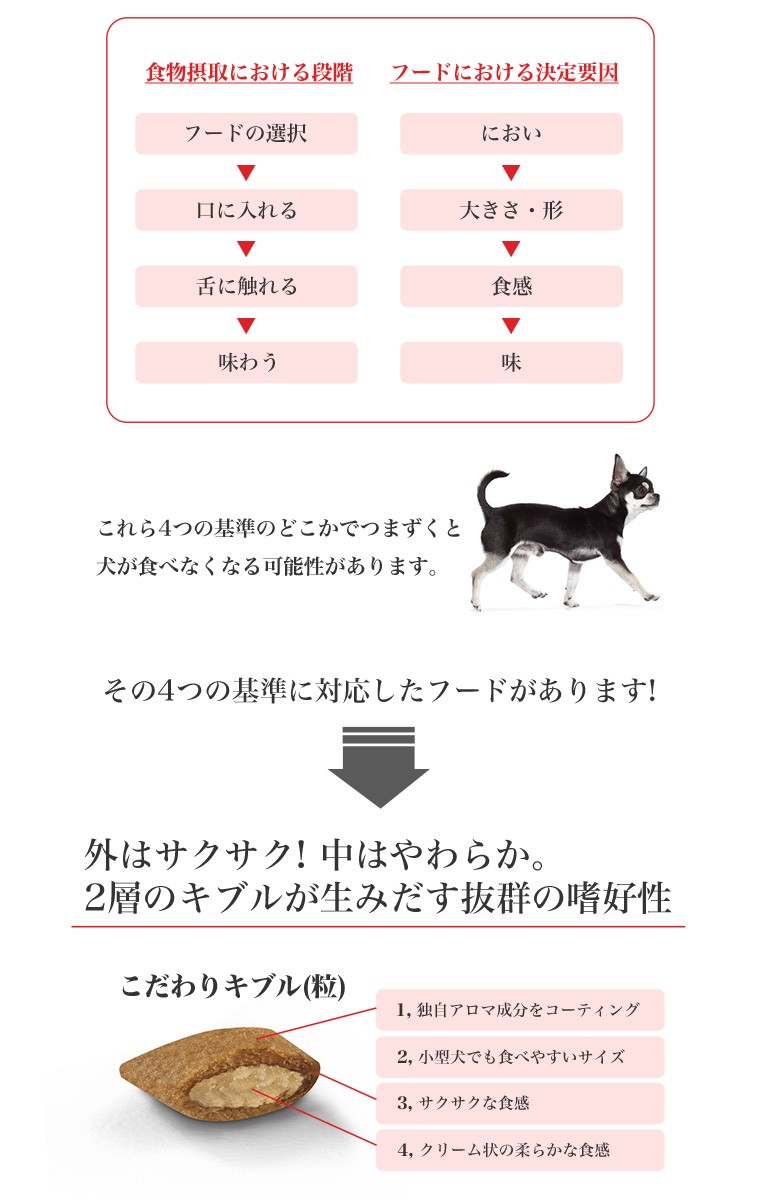 食物摂取における段階

フードの選択

口に入れる

舌に触れる

味わう

フードにおける決定要因

におい

大きさ・形

食感

味

これら4つの基準のどこかでつまずくと犬が食べなくなる可能性があります。

その4つの基準に対応したフードがあります!

外はサクサク! 中はやわらか。
2層のキブルが生みだす抜群の嗜好性

こだわりキブル(粒)

1, 独自アロマ成分をコーティング

2, 小型犬でも食べやすいサイズ

3, サクサクな食感

4, クリーム状の柔らかな食感